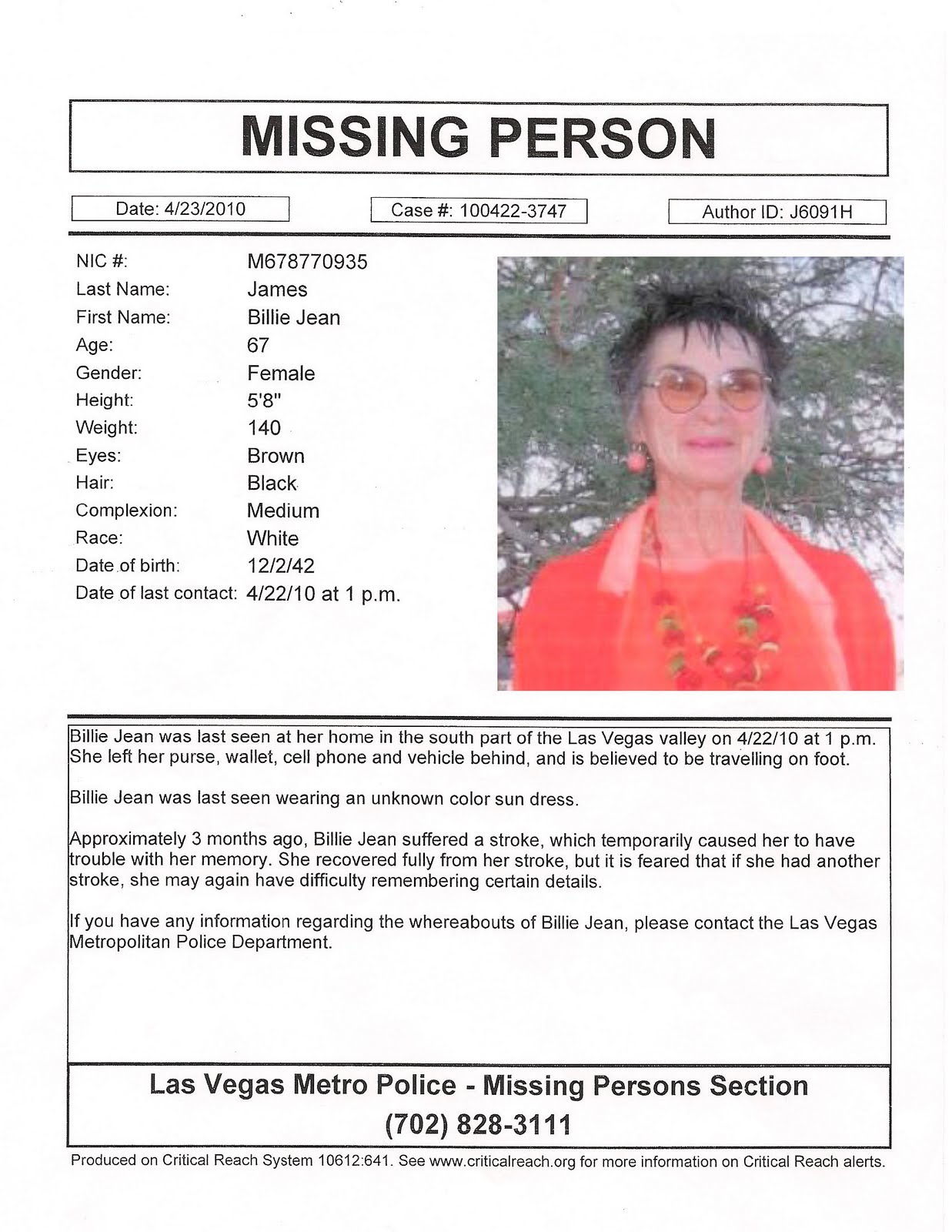 MISSING PERSON

Date: 4/23/2010

Case #: 100422-3747

Author ID: J6091H

NIC #: M678770935
Last Name: James
First Name: Billie Jean
Age: 67
Gender: Female
Height: 5'8"
Weight: 140
Eyes: Brown
Hair: Black
Complexion: Medium
Race: White
Date of birth: 12/2/42
Date of last contact: 4/22/10 at 1 p.m.

Billie Jean was last seen at her home in the south part of the Las Vegas valley on 4/22/10 at 1 p.m. She left her purse, wallet, cell phone and vehicle behind, and is believed to be travelling on foot.

Billie Jean was last seen wearing an unknown color sun dress.

Approximately 3 months ago, Billie Jean suffered a stroke, which temporarily caused her to have trouble with her memory. She recovered fully from her stroke, but it is feared that if she had another stroke, she may again have difficulty remembering certain details.

If you have any information regarding the whereabouts of Billie Jean, please contact the Las Vegas Metropolitan Police Department.

Las Vegas Metro Police - Missing Persons Section
(702) 828-3111

Produced on Critical Reach System 10612:641. See www.criticalreach.org for more information on Critical Reach alerts.